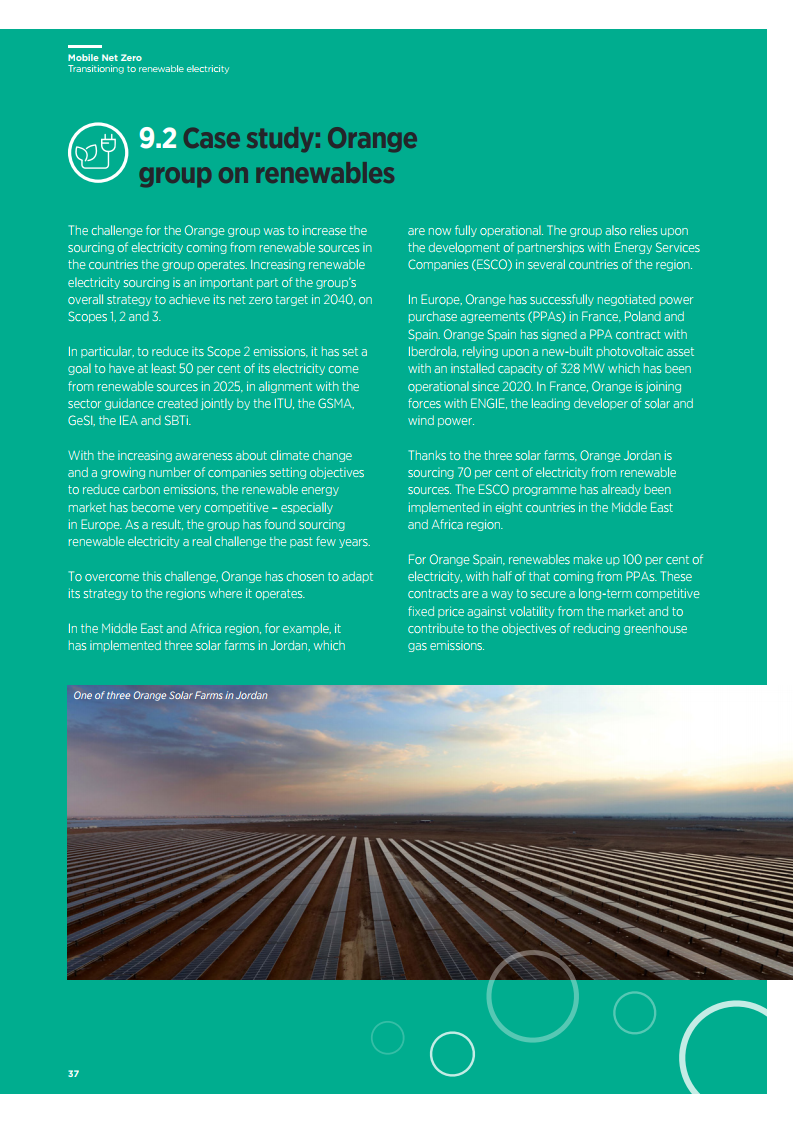 Mobile Net Zero
Transitioning to renewable electricity

9.2 Case study: Orange group on renewables

The challenge for the Orange group was to increase the sourcing of electricity coming from renewable sources in the countries the group operates. Increasing renewable electricity sourcing is an important part of the group's overall strategy to achieve its net zero target in 2040, on Scopes 1, 2 and 3.

In particular, to reduce its Scope 2 emissions, it has set a goal to have at least 50 per cent of its electricity come from renewable sources in 2025, in alignment with the sector guidance created jointly by the ITU, the GSMA, GeSI, the IEA and SBTi.

With the increasing awareness about climate change and a growing number of companies setting objectives to reduce carbon emissions, the renewable energy market has become very competitive – especially in Europe. As a result, the group has found sourcing renewable electricity a real challenge the past few years.

To overcome this challenge, Orange has chosen to adapt its strategy to the regions where it operates.

In the Middle East and Africa region, for example, it has implemented three solar farms in Jordan, which are now fully operational. The group also relies upon the development of partnerships with Energy Services Companies (ESCO) in several countries of the region.

In Europe, Orange has successfully negotiated power purchase agreements (PPAs) in France, Poland and Spain. Orange Spain has signed a PPA contract with Iberdrola, relying upon a new-built photovoltaic asset with an installed capacity of 328 MW which has been operational since 2020. In France, Orange is joining forces with ENGIE, the leading developer of solar and wind power.

Thanks to the three solar farms, Orange Jordan is sourcing 70 per cent of electricity from renewable sources. The ESCO programme has already been implemented in eight countries in the Middle East and Africa region.

For Orange Spain, renewables make up 100 per cent of electricity, with half of that coming from PPAs. These contracts are a way to secure a long-term competitive fixed price against volatility from the market and to contribute to the objectives of reducing greenhouse gas emissions.

One of three Orange Solar Farms in Jordan

37